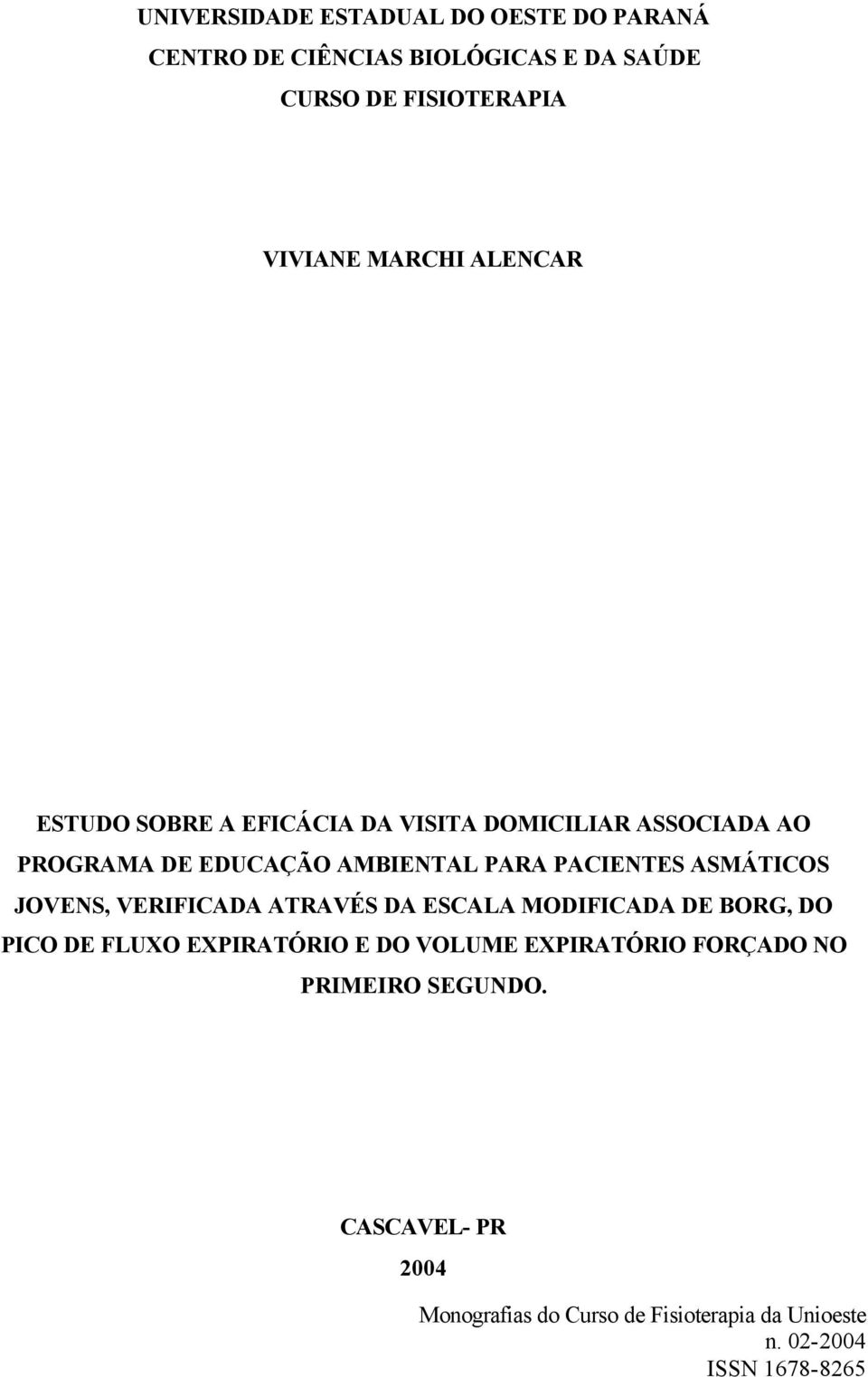 UNIVERSIDADE ESTADUAL DO OESTE DO PARANÁ
CENTRO DE CIÊNCIAS BIOLÓGICAS E DA SAÚDE
CURSO DE FISIOTERAPIA

VIVIANE MARCHI ALENCAR

ESTUDO SOBRE A EFICÁCIA DA VISITA DOMICILIAR ASSOCIADA AO PROGRAMA DE EDUCAÇÃO AMBIENTAL PARA PACIENTES ASMÁTICOS JOVENS, VERIFICADA ATRAVÉS DA ESCALA MODIFICADA DE BORG, DO PICO DE FLUXO EXPIRATÓRIO E DO VOLUME EXPIRATÓRIO FORÇADO NO PRIMEIRO SEGUNDO.

CASCAVEL- PR
2004

Monografias do Curso de Fisioterapia da Unioeste
n. 02-2004
ISSN 1678-8265